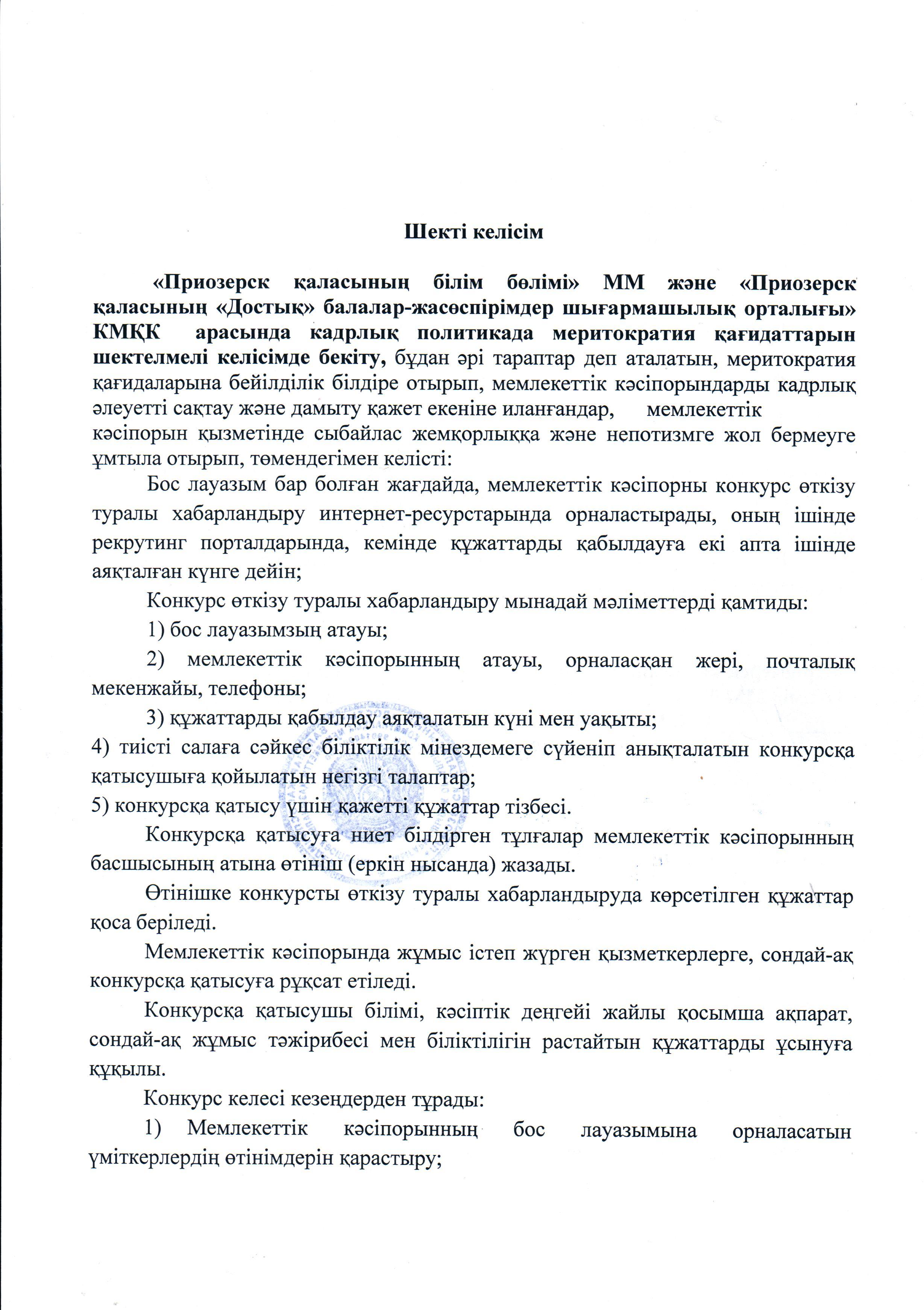 Шекті келісім

«Приозерск қаласының білім бөлімі» ММ және «Приозерск қаласының «Достық» балалар-жасөспірімдер шығармашылық орталығы» КМҚК арасында кадрлық политикада меритократия қағидаттарын шектелмелі келісімде бекіту, бұдан әрі тараптар деп аталатын, меритократия қағидаларына бейілділік білдіре отырып, мемлекеттік кәсіпорындарды кадрлық әлеуетті сақтау және дамыту қажет екеніне иланғандар, мемлекеттік кәсіпорын қызметінде сыбайлас жемқорлыққа және непотизмге жол бермеуге ұмтыла отырып, төмендегімен келісті:

Бос лауазым бар болған жағдайда, мемлекеттік кәсіпорны конкурс өткізу туралы хабарландыру интернет-ресурстарында орналастырады, оның ішінде рекрутинг порталдарында, кемінде құжаттарды қабылдауға екі апта ішінде аяқталған күнге дейін;

Конкурс өткізу туралы хабарландыру мынадай мәліметтерді қамтиды:

1) бос лауазымзың атауы;

2) мемлекеттік кәсіпорынның атауы, орналасқан жері, почталық мекенжайы, телефоны;

3) құжаттарды қабылдау аяқталатын күні мен уақыты;

4) тиісті салаға сәйкес біліктілік мінездемеге сүйеніп анықталатын конкурсқа қатысушыға қойылатын негізгі талаптар;

5) конкурсқа қатысу үшін қажетті құжаттар тізбесі.

Конкурсқа қатысуға ниет білдірген тұлғалар мемлекеттік кәсіпорынның басшысының атына өтініш (еркін нысанда) жазады.

Өтінішке конкурсты өткізу туралы хабарландыруда көрсетілген құжаттар қоса беріледі.

Мемлекеттік кәсіпорында жұмыс істеп жүрген қызметкерлерге, сондай-ақ конкурсқа қатысуға рұқсат етіледі.

Конкурсқа қатысушы білімі, кәсіптік деңгейі жайлы қосымша ақпарат, сондай-ақ жұмыс тәжірибесі мен біліктілігін растайтын құжаттарды ұсынуға құқылы.

Конкурс келесі кезеңдерден тұрады:

1) Мемлекеттік кәсіпорынның бос лауазымына орналасатын үміткерлердің өтінімдерін қарастыру;